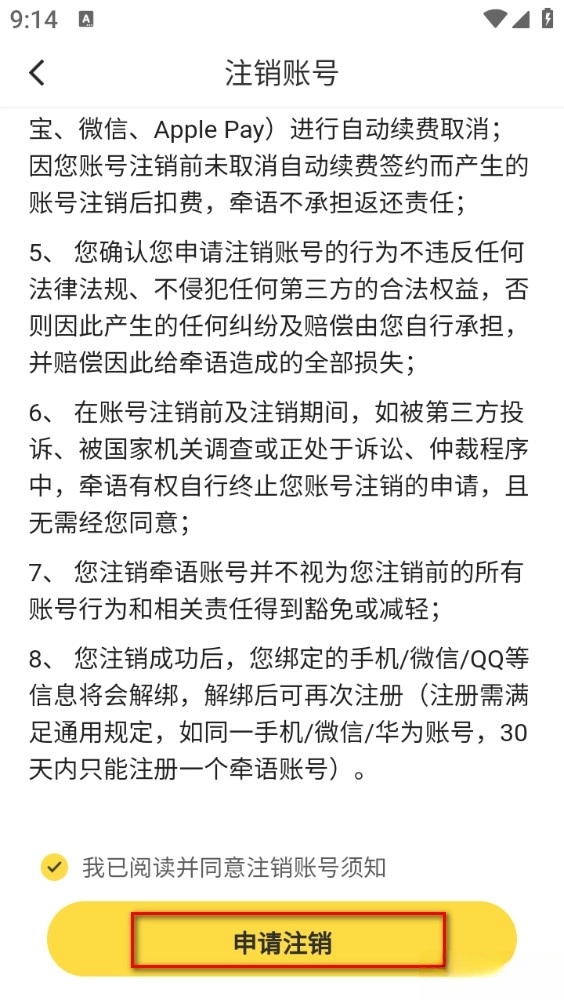 9:14

注销账号

宝、微信、Apple Pay）进行自动续费取消；因您账号注销前未取消自动续费签约而产生的账号注销后扣费，牵语不承担返还责任；

5、 您确认您申请注销账号的行为不违反任何法律法规、不侵犯任何第三方的合法权益，否则因此产生的任何纠纷及赔偿由您自行承担，并赔偿因此给牵语造成的全部损失；

6、 在账号注销前及注销期间，如被第三方投诉、被国家机关调查或正处于诉讼、仲裁程序中，牵语有权自行终止您账号注销的申请，且无需经您同意；

7、 您注销牵语账号并不视为您注销前的所有账号行为和相关责任得到豁免或减轻；

8、 您注销成功后，您绑定的手机/微信/QQ等信息将会解绑，解绑后可再次注册（注册需满足通用规定，如同一手机/微信/华为账号，30天内只能注册一个牵语账号）。

我已阅读并同意注销账号须知

申请注销